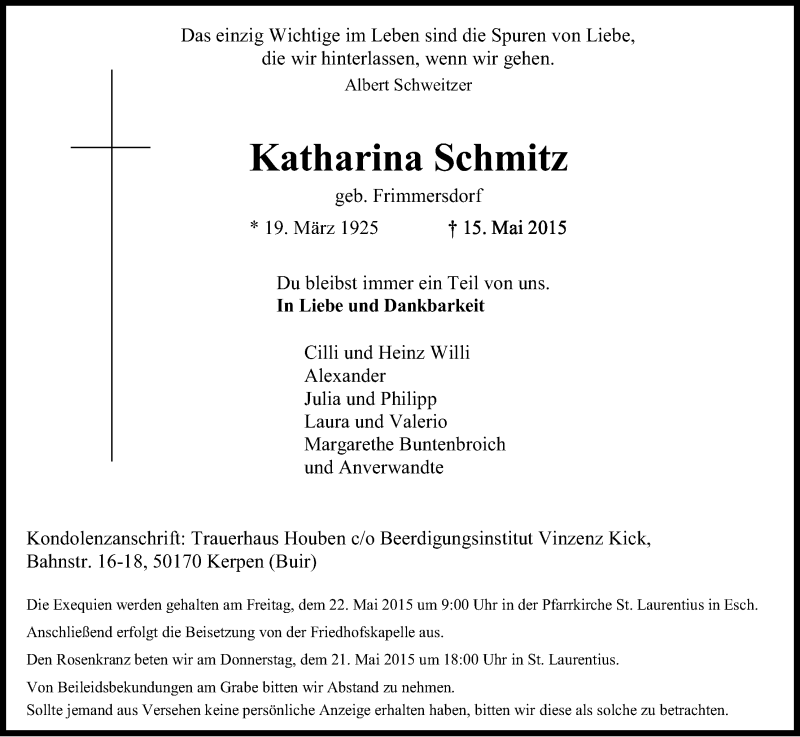 Das einzig Wichtige im Leben sind die Spuren von Liebe, die wir hinterlassen, wenn wir gehen.
Albert Schweitzer

Katharina Schmitz
geb. Frimmersdorf
* 19. März 1925 † 15. Mai 2015

Du bleibst immer ein Teil von uns.
In Liebe und Dankbarkeit

Cilli und Heinz Willi
Alexander
Julia und Philipp
Laura und Valerio
Margarethe Buntenbroich
und Anverwandte

Kondolenzanschrift: Trauerhaus Houben c/o Beerdigungsinstitut Vinzenz Kick, Bahnstr. 16-18, 50170 Kerpen (Buir)

Die Exequien werden gehalten am Freitag, dem 22. Mai 2015 um 9:00 Uhr in der Pfarrkirche St. Laurentius in Esch.

Anschließend erfolgt die Beisetzung von der Friedhofskapelle aus.

Den Rosenkranz beten wir am Donnerstag, dem 21. Mai 2015 um 18:00 Uhr in St. Laurentius.

Von Beileidsbekundungen am Grabe bitten wir Abstand zu nehmen.
Sollte jemand aus Versehen keine persönliche Anzeige erhalten haben, bitten wir diese als solche zu betrachten.